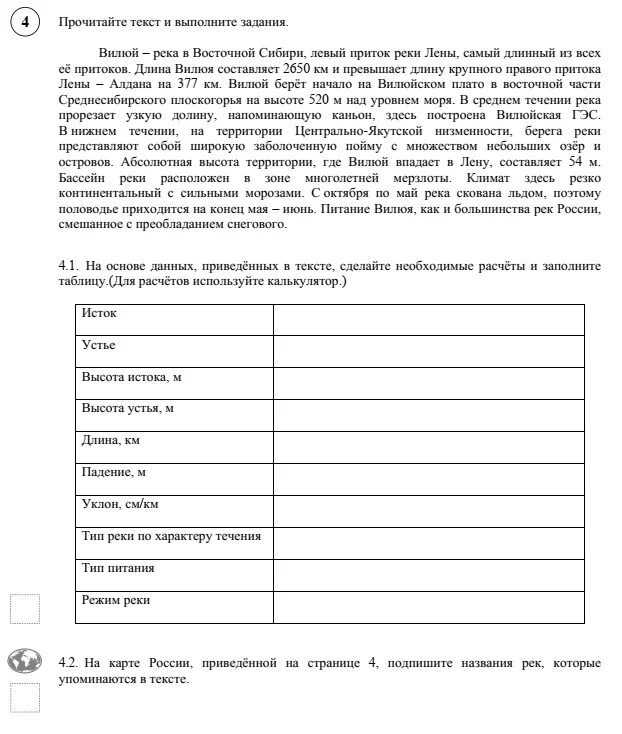 4

Прочитайте текст и выполните задания.

Вилюй – река в Восточной Сибири, левый приток реки Лены, самый длинный из всех её притоков. Длина Вилюя составляет 2650 км и превышает длину крупного правого притока Лены – Алдана на 377 км. Вилюй берёт начало на Вилюйском плато в восточной части Среднесибирского плоскогорья на высоте 520 м над уровнем моря. В среднем течении река прорезает узкую долину, напоминающую каньон, здесь построена Вилюйская ГЭС. В нижнем течении, на территории Центрально-Якутской низменности, берега реки представляют собой широкую заболоченную пойму с множеством небольших озёр и островов. Абсолютная высота территории, где Вилюй впадает в Лену, составляет 54 м. Бассейн реки расположен в зоне многолетней мерзлоты. Климат здесь резко континентальный с сильными морозами. С октября по май река скована льдом, поэтому половодье приходится на конец мая – июнь. Питание Вилюя, как и большинства рек России, смешанное с преобладанием снегового.

4.1. На основе данных, приведённых в тексте, сделайте необходимые расчёты и заполните таблицу.(Для расчётов используйте калькулятор.)

| Исток | |
|---|---|
| Устье | |
| Высота истока, м | |
| Высота устья, м | |
| Длина, км | |
| Падение, м | |
| Уклон, см/км | |
| Тип реки по характеру течения | |
| Тип питания | |
| Режим реки | |

4.2. На карте России, приведённой на странице 4, подпишите названия рек, которые упоминаются в тексте.